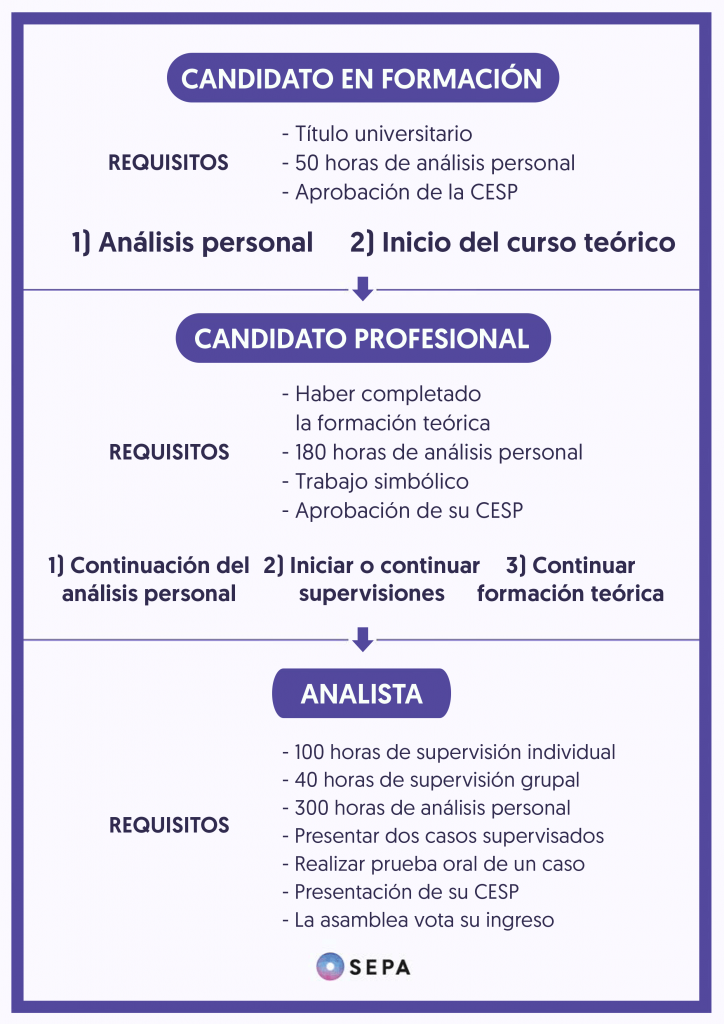 CANDIDATO EN FORMACIÓN

REQUISITOS

- Título universitario
- 50 horas de análisis personal
- Aprobación de la CESP

1) Análisis personal

2) Inicio del curso teórico

CANDIDATO PROFESIONAL

REQUISITOS

- Haber completado la formación teórica
- 180 horas de análisis personal
- Trabajo simbólico
- Aprobación de su CESP

1) Continuación del análisis personal

2) Iniciar o continuar supervisiones

3) Continuar formación teórica

ANALISTA

REQUISITOS

- 100 horas de supervisión individual
- 40 horas de supervisión grupal
- 300 horas de análisis personal
- Presentar dos casos supervisados
- Realizar prueba oral de un caso
- Presentación de su CESP
- La asamblea vota su ingreso

SEPA